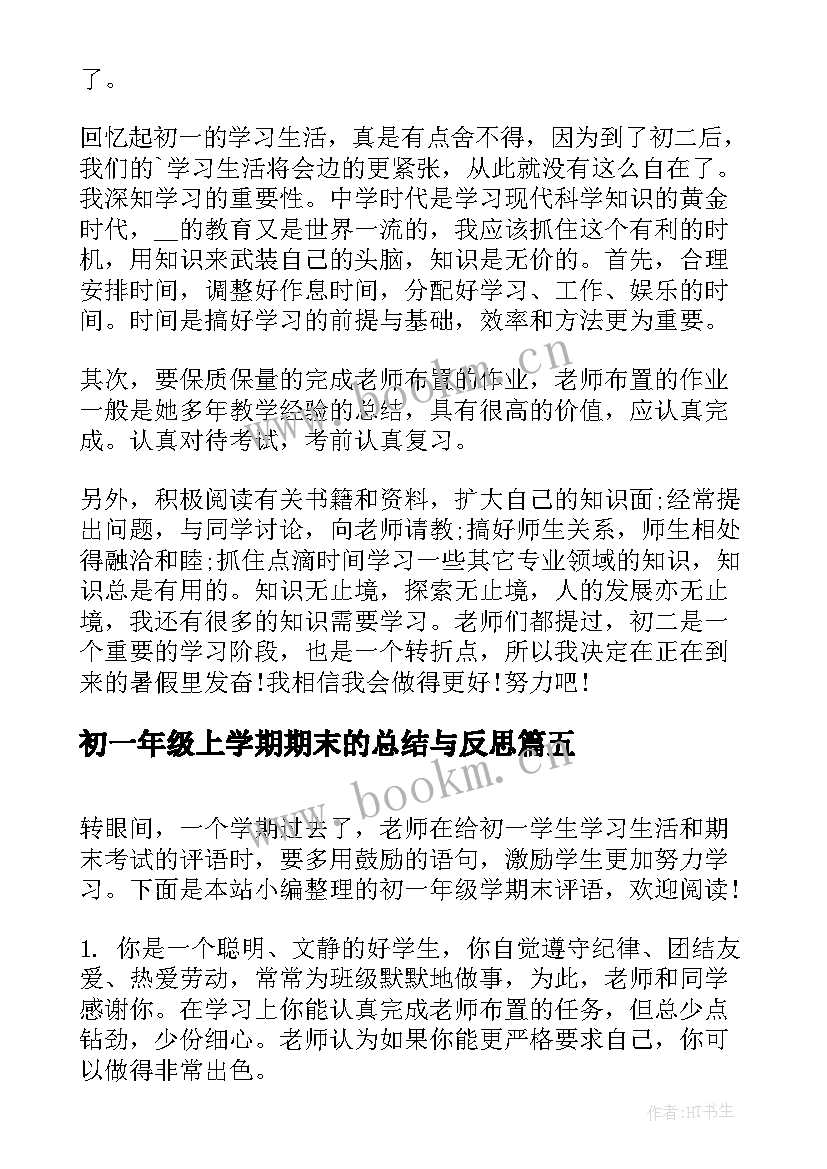 了。

回忆起初一的学习生活，真是有点舍不得，因为到了初二后，我们的`学习生活将会边的更紧张，从此就没有这么自在了。我深知学习的重要性。中学时代是学习现代科学知识的黄金时代，__的教育又是世界一流的，我应该抓住这个有利的时机，用知识来武装自己的头脑，知识是无价的。首先，合理安排时间，调整好作息时间，分配好学习、工作、娱乐的时间。时间是搞好学习的前提与基础，效率和方法更为重要。

其次，要保质保量的完成老师布置的作业，老师布置的作业一般是她多年教学经验的总结，具有很高的价值，应认真完成。认真对待考试，考前认真复习。

另外，积极阅读有关书籍和资料，扩大自己的知识面;经常提出问题，与同学讨论，向老师请教;搞好师生关系，师生相处得融洽和睦;抓住点滴时间学习一些其它专业领域的知识，知识总是有用的。知识无止境，探索无止境，人的发展亦无止境，我还有很多的知识需要学习。老师们都提过，初二是一个重要的学习阶段，也是一个转折点，所以我决定在正在到来的暑假里发奋!我相信我会做得更好!努力吧!

初一年级上学期期末的总结与反思篇五

转眼间，一个学期过去了，老师在给初一学生学习生活和期末考试的评语时，要多用鼓励的语句，激励学生更加努力学习。下面是本站小编整理的初一年级学期末评语，欢迎阅读!

1. 你是一个聪明、文静的好学生，你自觉遵守纪律、团结友爱、热爱劳动，常常为班级默默地做事，为此，老师和同学感谢你。在学习上你能认真完成老师布置的任务，但总少点钻劲，少份细心。老师认为如果你能更严格要求自己，你可以做得非常出色。

www.bookm.cn

www.bookm.cn

作者:HT书生